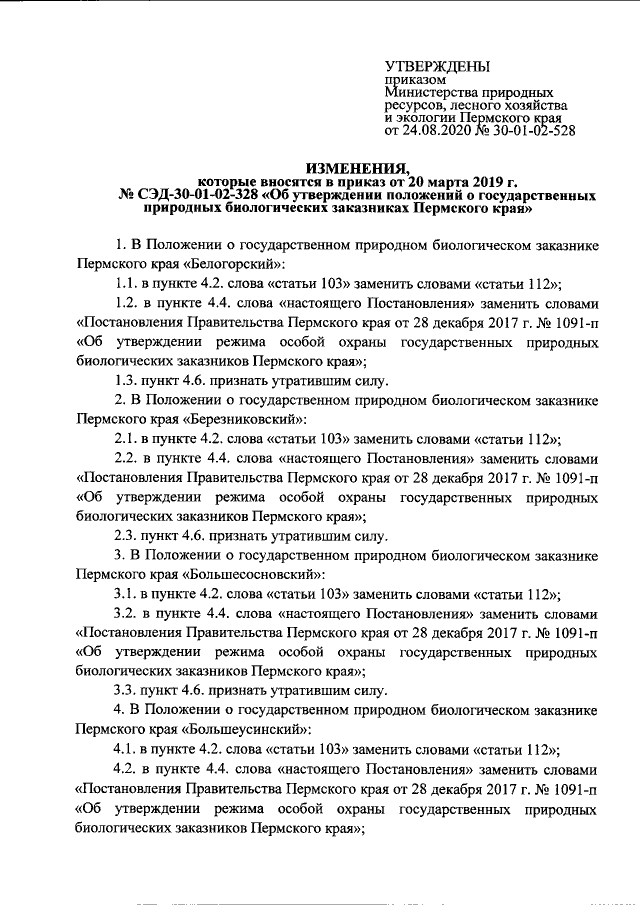 УТВЕРЖДЕНЫ
приказом
Министерства природных ресурсов, лесного хозяйства и экологии Пермского края
от 24.08.2020 № 30-01-02-528

ИЗМЕНЕНИЯ,
которые вносятся в приказ от 20 марта 2019 г.
№ СЭД-30-01-02-328 «Об утверждении положений о государственных природных биологических заказниках Пермского края»

1. В Положении о государственном природном биологическом заказнике Пермского края «Белогорский»:

1.1. в пункте 4.2. слова «статьи 103» заменить словами «статьи 112»;

1.2. в пункте 4.4. слова «настоящего Постановления» заменить словами «Постановления Правительства Пермского края от 28 декабря 2017 г. № 1091-п «Об утверждении режима особой охраны государственных природных биологических заказников Пермского края»;

1.3. пункт 4.6. признать утратившим силу.

2. В Положении о государственном природном биологическом заказнике Пермского края «Березниковский»:

2.1. в пункте 4.2. слова «статьи 103» заменить словами «статьи 112»;

2.2. в пункте 4.4. слова «настоящего Постановления» заменить словами «Постановления Правительства Пермского края от 28 декабря 2017 г. № 1091-п «Об утверждении режима особой охраны государственных природных биологических заказников Пермского края»;

2.3. пункт 4.6. признать утратившим силу.

3. В Положении о государственном природном биологическом заказнике Пермского края «Большесосновский»:

3.1. в пункте 4.2. слова «статьи 103» заменить словами «статьи 112»;

3.2. в пункте 4.4. слова «настоящего Постановления» заменить словами «Постановления Правительства Пермского края от 28 декабря 2017 г. № 1091-п «Об утверждении режима особой охраны государственных природных биологических заказников Пермского края»;

3.3. пункт 4.6. признать утратившим силу.

4. В Положении о государственном природном биологическом заказнике Пермского края «Большеусинский»:

4.1. в пункте 4.2. слова «статьи 103» заменить словами «статьи 112»;

4.2. в пункте 4.4. слова «настоящего Постановления» заменить словами «Постановления Правительства Пермского края от 28 декабря 2017 г. № 1091-п «Об утверждении режима особой охраны государственных природных биологических заказников Пермского края»;